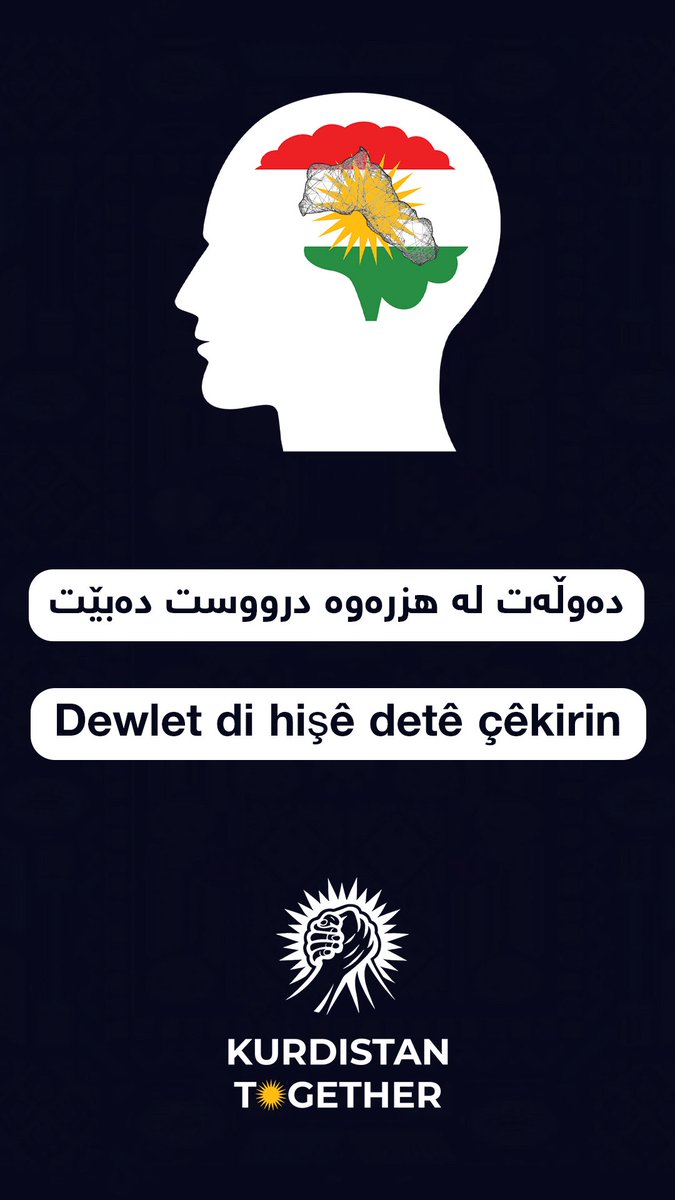 دەوڵەت لە هزرەوە درووست دەبێت

Dewlet di hişê detê çêkirin

KURDISTAN
TOGETHER